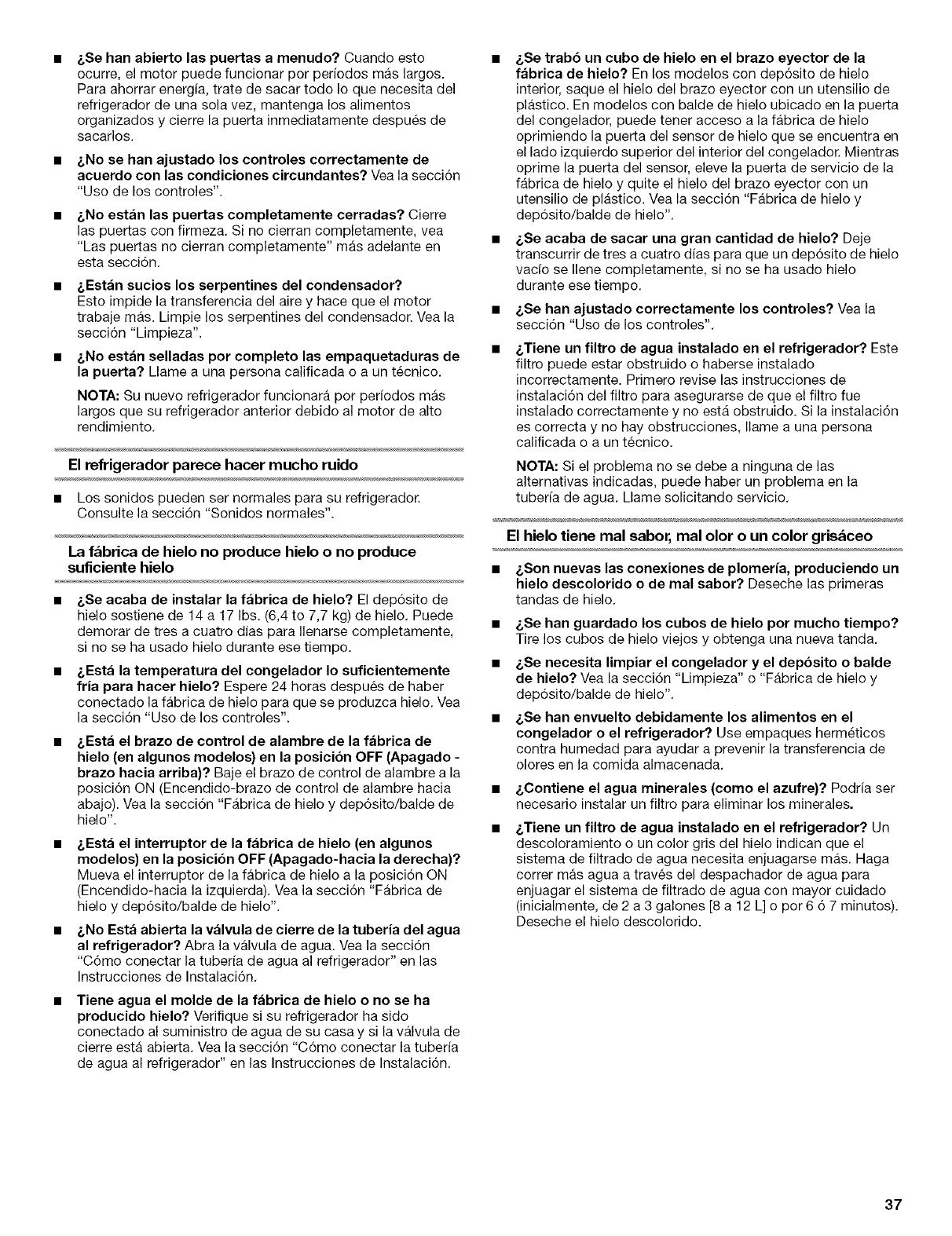 ■ ¿Se han abierto las puertas a menudo? Cuando esto ocurre, el motor puede funcionar por períodos más largos. Para ahorrar energía, trate de sacar todo lo que necesita del refrigerador de una sola vez, mantenga los alimentos organizados y cierre la puerta inmediatamente después de sacarlos.

■ ¿No se han ajustado los controles correctamente de acuerdo con las condiciones circundantes? Vea la sección "Uso de los controles".

■ ¿No están las puertas completamente cerradas? Cierre las puertas con firmeza. Si no cierran completamente, vea "Las puertas no cierran completamente" más adelante en esta sección.

■ ¿Están sucios los serpentines del condensador? Esto impide la transferencia del aire y hace que el motor trabaje más. Limpie los serpentines del condensador. Vea la sección "Limpieza".

■ ¿No están selladas por completo las empaquetaduras de la puerta? Llame a una persona calificada o a un técnico.

NOTA: Su nuevo refrigerador funcionará por períodos más largos que su refrigerador anterior debido al motor de alto rendimiento.

El refrigerador parece hacer mucho ruido

■ Los sonidos pueden ser normales para su refrigerador. Consulte la sección "Sonidos normales".

La fábrica de hielo no produce hielo o no produce suficiente hielo

■ ¿Se acaba de instalar la fábrica de hielo? El depósito de hielo sostiene de 14 a 17 lbs. (6,4 to 7,7 kg) de hielo. Puede demorar de tres a cuatro días para llenarse completamente, si no se ha usado hielo durante ese tiempo.

■ ¿Está la temperatura del congelador lo suficientemente fría para hacer hielo? Espere 24 horas después de haber conectado la fábrica de hielo para que se produzca hielo. Vea la sección "Uso de los controles".

■ ¿Está el brazo de control de alambre de la fábrica de hielo (en algunos modelos) en la posición OFF (Apagado - brazo hacia arriba)? Baje el brazo de control de alambre a la posición ON (Encendido-brazo de control de alambre hacia abajo). Vea la sección "Fábrica de hielo y depósito/balde de hielo".

■ ¿Está el interruptor de la fábrica de hielo (en algunos modelos) en la posición OFF (Apagado-hacia la derecha)? Mueva el interruptor de la fábrica de hielo a la posición ON (Encendido-hacia la izquierda). Vea la sección "Fábrica de hielo y depósito/balde de hielo".

■ ¿No Está abierta la válvula de cierre de la tubería del agua al refrigerador? Abra la válvula de agua. Vea la sección "Cómo conectar la tubería de agua al refrigerador" en las Instrucciones de Instalación.

■ Tiene agua el molde de la fábrica de hielo o no se ha producido hielo? Verifique si su refrigerador ha sido conectado al suministro de agua de su casa y si la válvula de cierre está abierta. Vea la sección "Cómo conectar la tubería de agua al refrigerador" en las Instrucciones de Instalación.

■ ¿Se trabó un cubo de hielo en el brazo eyector de la fábrica de hielo? En los modelos con depósito de hielo interior, saque el hielo del brazo eyector con un utensilio de plástico. En modelos con balde de hielo ubicado en la puerta del congelador, puede tener acceso a la fábrica de hielo oprimiendo la puerta del sensor de hielo que se encuentra en el lado izquierdo superior del interior del congelador. Mientras oprime la puerta del sensor, eleve la puerta de servicio de la fábrica de hielo y quite el hielo del brazo eyector con un utensilio de plástico. Vea la sección "Fábrica de hielo y depósito/balde de hielo".

■ ¿Se acaba de sacar una gran cantidad de hielo? Deje transcurrir de tres a cuatro días para que un depósito de hielo vacío se llene completamente, si no se ha usado hielo durante ese tiempo.

■ ¿Se han ajustado correctamente los controles? Vea la sección "Uso de los controles".

■ ¿Tiene un filtro de agua instalado en el refrigerador? Este filtro puede estar obstruido o haberse instalado incorrectamente. Primero revise las instrucciones de instalación del filtro para asegurarse de que el filtro fue instalado correctamente y no está obstruido. Si la instalación es correcta y no hay obstrucciones, llame a una persona calificada o a un técnico.

NOTA: Si el problema no se debe a ninguna de las alternativas indicadas, puede haber un problema en la tubería de agua. Llame solicitando servicio.

El hielo tiene mal sabor, mal olor o un color grisáceo

■ ¿Son nuevas las conexiones de plomería, produciendo un hielo descolorido o de mal sabor? Deseche las primeras tandas de hielo.

■ ¿Se han guardado los cubos de hielo por mucho tiempo? Tire los cubos de hielo viejos y obtenga una nueva tanda.

■ ¿Se necesita limpiar el congelador y el depósito o balde de hielo? Vea la sección "Limpieza" o "Fábrica de hielo y depósito/balde de hielo".

■ ¿Se han envuelto debidamente los alimentos en el congelador o el refrigerador? Use empaques herméticos contra humedad para ayudar a prevenir la transferencia de olores en la comida almacenada.

■ ¿Contiene el agua minerales (como el azufre)? Podría ser necesario instalar un filtro para eliminar los minerales.

■ ¿Tiene un filtro de agua instalado en el refrigerador? Un descoloramiento o un color gris del hielo indican que el sistema de filtrado de agua necesita enjuagarse más. Haga correr más agua a través del despachador de agua para enjuagar el sistema de filtrado de agua con mayor cuidado (inicialmente, de 2 a 3 galones [8 a 12 L] o por 6 ó 7 minutos). Deseche el hielo descolorido.

37